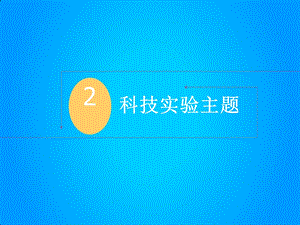 2

科技实验主题